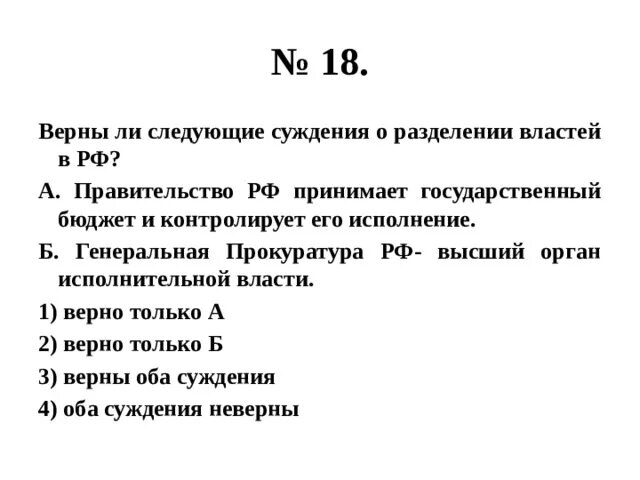 № 18.

Верны ли следующие суждения о разделении властей в РФ?

А. Правительство РФ принимает государственный бюджет и контролирует его исполнение.

Б. Генеральная Прокуратура РФ- высший орган исполнительной власти.

1) верно только А

2) верно только Б

3) верны оба суждения

4) оба суждения неверны